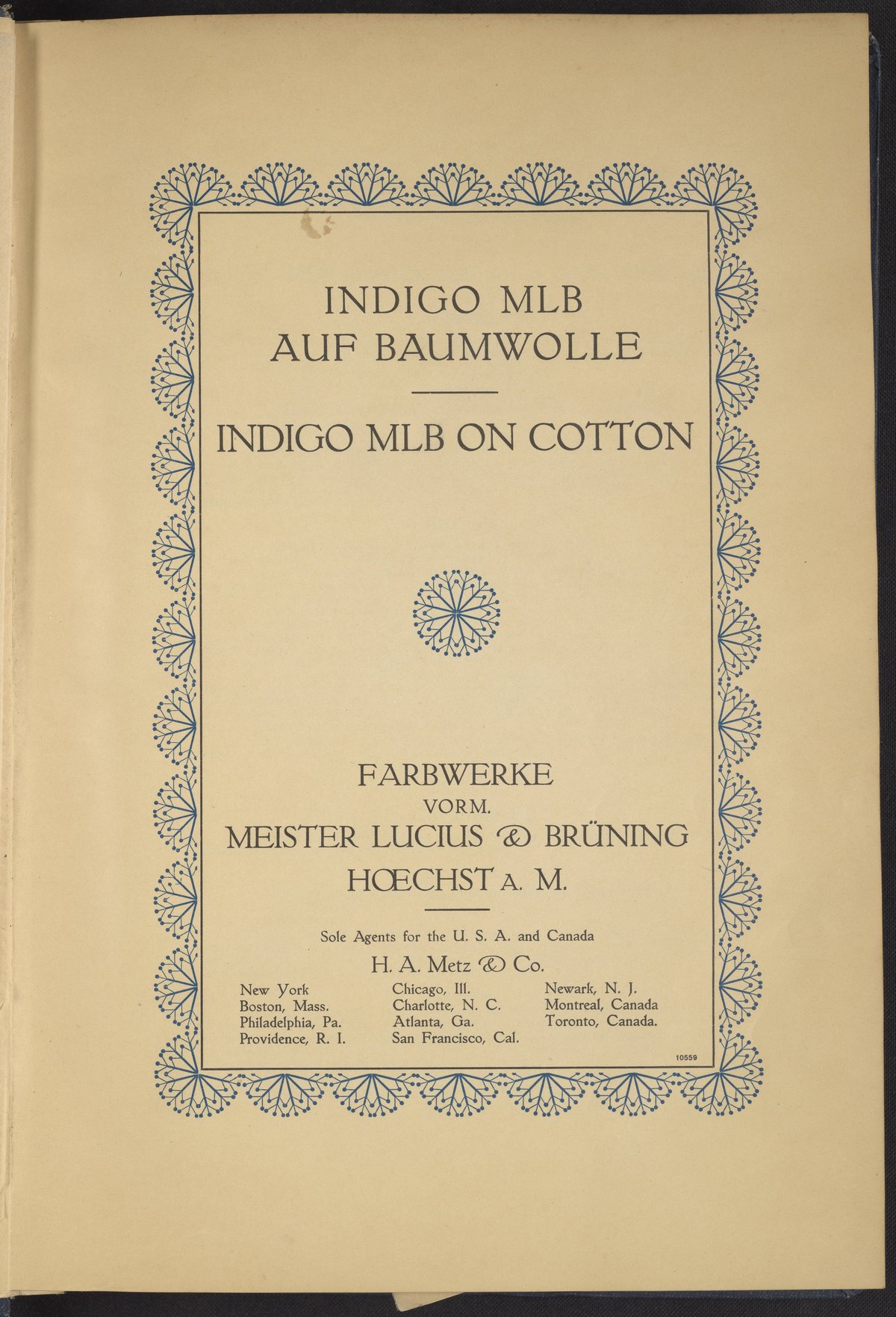 INDIGO MLB
AUF BAUMWOLLE

INDIGO MLB ON COTTON

FARBWERKE
VORM.
MEISTER LUCIUS & BRÜNING
HŒCHST A. M.

Sole Agents for the U. S. A. and Canada
H. A. Metz & Co.

New York
Boston, Mass.
Philadelphia, Pa.
Providence, R. I.

Chicago, Ill.
Charlotte, N. C.
Atlanta, Ga.
San Francisco, Cal.

Newark, N. J.
Montreal, Canada
Toronto, Canada.

10559